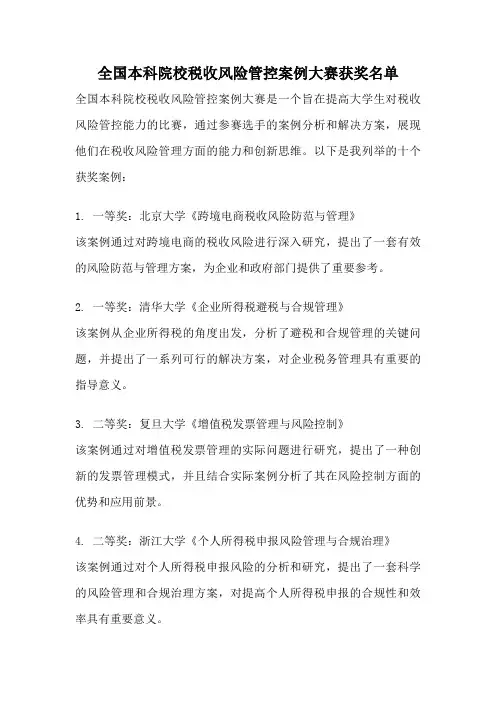 全国本科院校税收风险管控案例大赛获奖名单

全国本科院校税收风险管控案例大赛是一个旨在提高大学生对税收风险管控能力的比赛，通过参赛选手的案例分析和解决方案，展现他们在税收风险管理方面的能力和创新思维。以下是我列举的十个获奖案例：

1. 一等奖：北京大学《跨境电商税收风险防范与管理》
该案例通过对跨境电商的税收风险进行深入研究，提出了一套有效的风险防范与管理方案，为企业和政府部门提供了重要参考。

2. 一等奖：清华大学《企业所得税避税与合规管理》
该案例从企业所得税的角度出发，分析了避税和合规管理的关键问题，并提出了一系列可行的解决方案，对企业税务管理具有重要的指导意义。

3. 二等奖：复旦大学《增值税发票管理与风险控制》
该案例通过对增值税发票管理的实际问题进行研究，提出了一种创新的发票管理模式，并且结合实际案例分析了其在风险控制方面的优势和应用前景。

4. 二等奖：浙江大学《个人所得税申报风险管理与合规治理》
该案例通过对个人所得税申报风险的分析和研究，提出了一套科学的风险管理和合规治理方案，对提高个人所得税申报的合规性和效率具有重要意义。